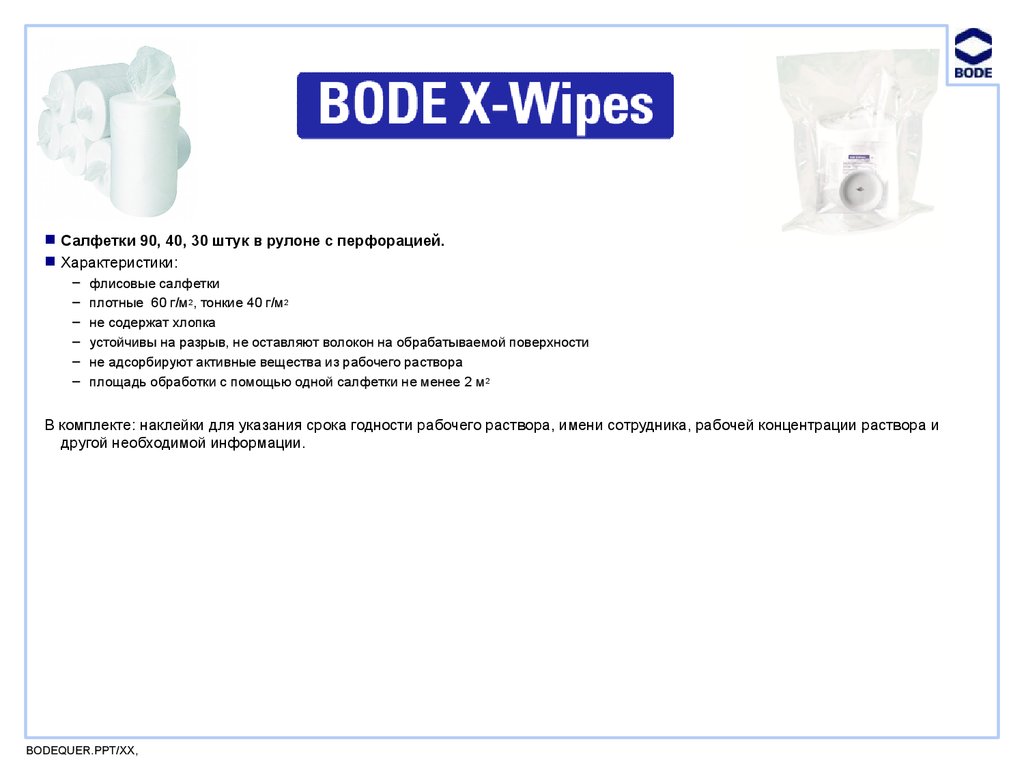 BODE

BODE X-Wipes

■ Салфетки 90, 40, 30 штук в рулоне с перфорацией.
■ Характеристики:
– флисовые салфетки
– плотные 60 г/м$^2$, тонкие 40 г/м$^2$
– не содержат хлопка
– устойчивы на разрыв, не оставляют волокон на обрабатываемой поверхности
– не адсорбируют активные вещества из рабочего раствора
– площадь обработки с помощью одной салфетки не менее 2 м$^2$

В комплекте: наклейки для указания срока годности рабочего раствора, имени сотрудника, рабочей концентрации раствора и другой необходимой информации.

BODEQUER.PPT/XX,